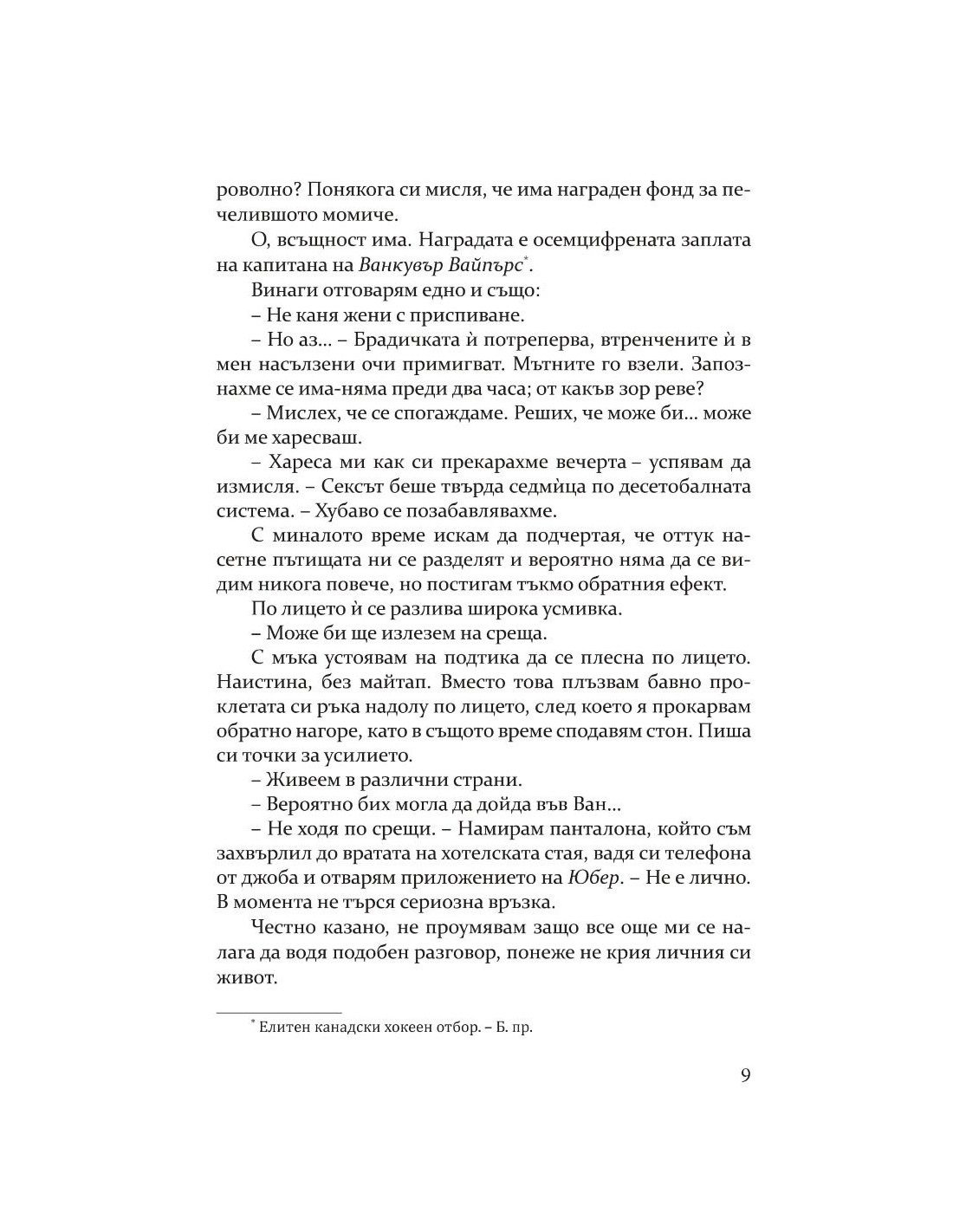 роволно? Понякога си мисля, че има награден фонд за печелившото момиче.

О, всъщност има. Наградата е осемцифрената заплата на капитана на Ванкувър Вайпърс$^{*}$.

Винаги отговарям едно и също:

– Не каня жени с приспиване.

– Но аз... – Брадичката ѝ потреперва, втренчените ѝ в мен насълзени очи примигват. Мътните го взели. Запознахме се има-няма преди два часа; от какъв зор реве?

– Мислех, че се спогаждаме. Реших, че може би... може би ме харесваш.

– Хареса ми как си прекарахме вечерта – успявам да измисля. – Сексът беше твърда седмѝца по десетобалната система. – Хубаво се позабавлявахме.

С миналото време искам да подчертая, че оттук насетне пътищата ни се разделят и вероятно няма да се видим никога повече, но постигам тъкмо обратния ефект.

По лицето ѝ се разлива широка усмивка.

– Може би ще излезем на среща.

С мъка устоявам на подтика да се плесна по лицето. Наистина, без майтап. Вместо това плъзвам бавно проклетата си ръка надолу по лицето, след което я прокарвам обратно нагоре, като в същото време сподавям стон. Пиша си точки за усилието.

– Живеем в различни страни.

– Вероятно бих могла да дойда във Ван...

– Не ходя по срещи. – Намирам панталона, който съм захвърлил до вратата на хотелската стая, вадя си телефона от джоба и отварям приложението на Юбер. – Не е лично. В момента не търся сериозна връзка.

Честно казано, не проумявам защо все още ми се налага да водя подобен разговор, понеже не крия личния си живот.

$^{*}$ Елитен канадски хокеен отбор. – Б. пр.

9